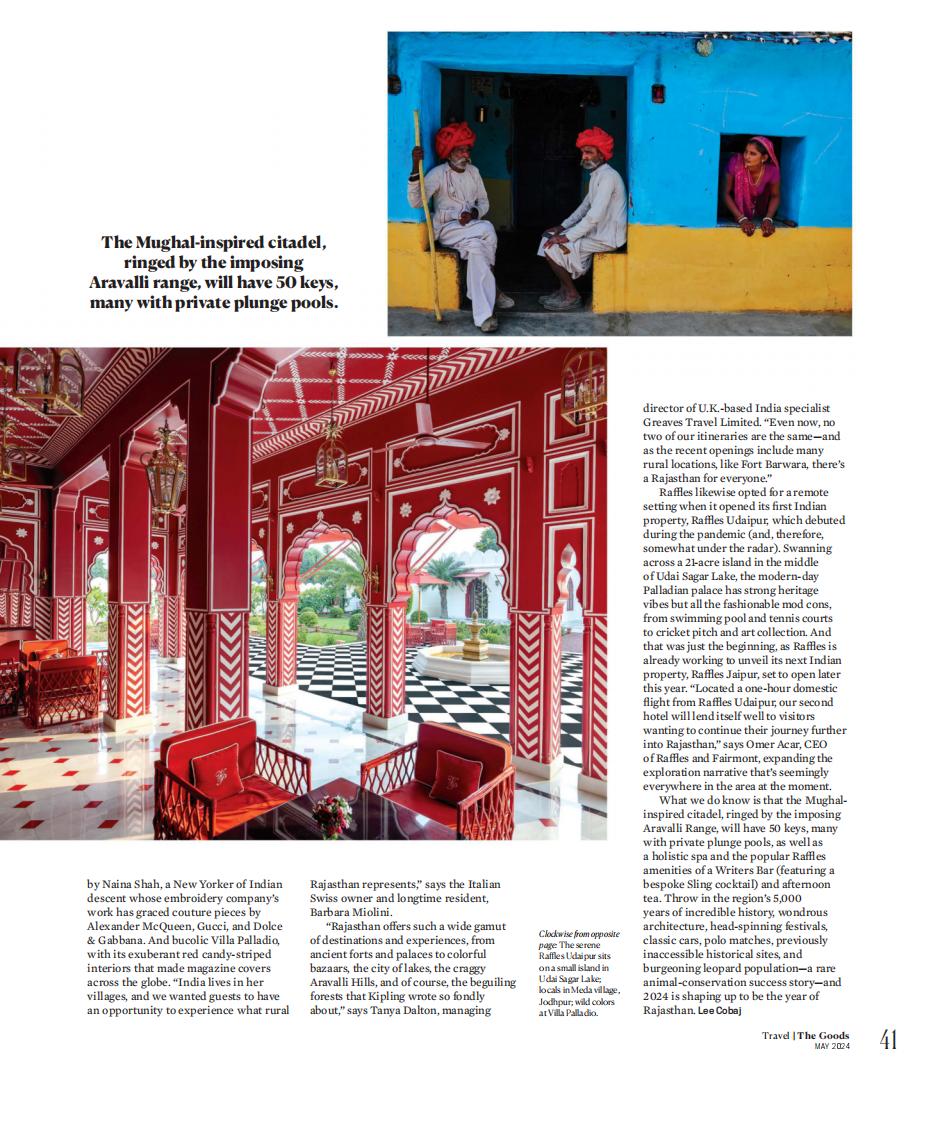 The Mughal-inspired citadel, ringed by the imposing Aravalli range, will have 50 keys, many with private plunge pools.

by Naina Shah, a New Yorker of Indian descent whose embroidery company's work has graced couture pieces by Alexander McQueen, Gucci, and Dolce & Gabbana. And bucolic Villa Palladio, with its exuberant red candy-striped interiors that made magazine covers across the globe. "India lives in her villages, and we wanted guests to have an opportunity to experience what rural Rajasthan represents," says the Italian Swiss owner and longtime resident, Barbara Miolini.

"Rajasthan offers such a wide gamut of destinations and experiences, from ancient forts and palaces to colorful bazaars, the city of lakes, the craggy Aravalli Hills, and of course, the beguiling forests that Kipling wrote so fondly about," says Tanya Dalton, managing director of U.K.-based India specialist Greaves Travel Limited. "Even now, no two of our itineraries are the same—and as the recent openings include many rural locations, like Fort Barwara, there's a Rajasthan for everyone."

Raffles likewise opted for a remote setting when it opened its first Indian property, Raffles Udaipur, which debuted during the pandemic (and, therefore, somewhat under the radar). Swanning across a 21-acre island in the middle of Udai Sagar Lake, the modern-day Palladian palace has strong heritage vibes but all the fashionable mod cons, from swimming pool and tennis courts to cricket pitch and art collection. And that was just the beginning, as Raffles is already working to unveil its next Indian property, Raffles Jaipur, set to open later this year. "Located a one-hour domestic flight from Raffles Udaipur, our second hotel will lend itself well to visitors wanting to continue their journey further into Rajasthan," says Omer Acar, CEO of Raffles and Fairmont, expanding the exploration narrative that's seemingly everywhere in the area at the moment.

What we do know is that the Mughal-inspired citadel, ringed by the imposing Aravalli Range, will have 50 keys, many with private plunge pools, as well as a holistic spa and the popular Raffles amenities of a Writers Bar (featuring a bespoke Sling cocktail) and afternoon tea. Throw in the region's 5,000 years of incredible history, wondrous architecture, head-spinning festivals, classic cars, polo matches, previously inaccessible historical sites, and burgeoning leopard population—a rare animal-conservation success story—and 2024 is shaping up to be the year of Rajasthan. Lee Cobaj

Clockwise from opposite page: The serene Raffles Udaipur sits on a small island in Udai Sagar Lake; locals in Meda village, Jodhpur; wild colors at Villa Palladio.

Travel | The Goods
MAY 2024
41